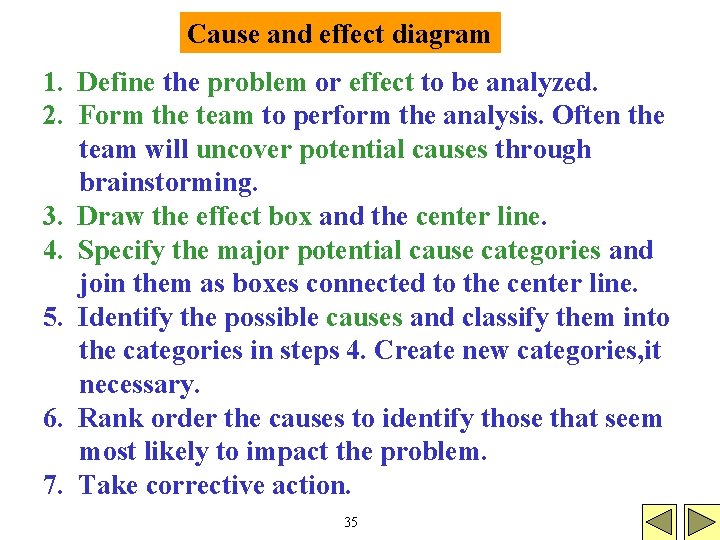 Cause and effect diagram

1. Define the problem or effect to be analyzed.
2. Form the team to perform the analysis. Often the team will uncover potential causes through brainstorming.
3. Draw the effect box and the center line.
4. Specify the major potential cause categories and join them as boxes connected to the center line.
5. Identify the possible causes and classify them into the categories in steps 4. Create new categories,it necessary.
6. Rank order the causes to identify those that seem most likely to impact the problem.
7. Take corrective action.

35